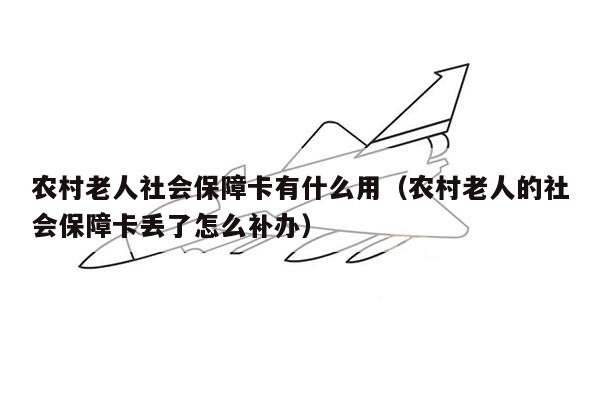 农村老人社会保障卡有什么用（农村老人的社会保障卡丢了怎么补办）